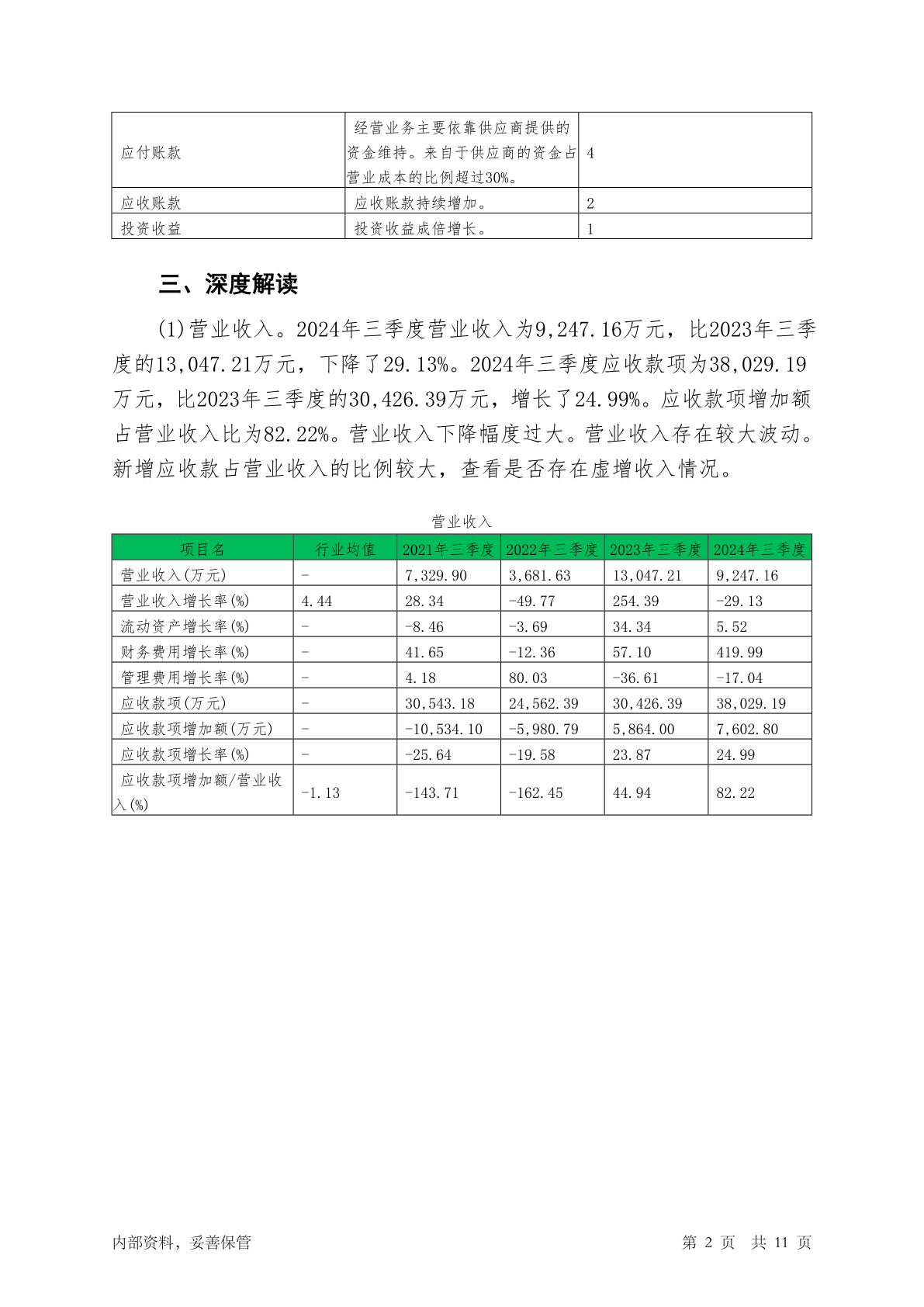 | 应付账款 | 经营业务主要依靠供应商提供的资金维持。来自于供应商的资金占营业成本的比例超过30%。 | 4 |
|---|---|---|
| 应收账款 | 应收账款持续增加。 | 2 |
| 投资收益 | 投资收益成倍增长。 | 1 |

三、深度解读

(1)营业收入。2024年三季度营业收入为9,247.16万元，比2023年三季度的13,047.21万元，下降了29.13%。2024年三季度应收款项为38,029.19万元，比2023年三季度的30,426.39万元，增长了24.99%。应收款项增加额占营业收入比为82.22%。营业收入下降幅度过大。营业收入存在较大波动。新增应收款占营业收入的比例较大，查看是否存在虚增收入情况。

营业收入

| 项目名 | 行业均值 | 2021年三季度 | 2022年三季度 | 2023年三季度 | 2024年三季度 |
|---|---|---|---|---|---|
| 营业收入(万元) | - | 7,329.90 | 3,681.63 | 13,047.21 | 9,247.16 |
| 营业收入增长率(%) | 4.44 | 28.34 | -49.77 | 254.39 | -29.13 |
| 流动资产增长率(%) | - | -8.46 | -3.69 | 34.34 | 5.52 |
| 财务费用增长率(%) | - | 41.65 | -12.36 | 57.10 | 419.99 |
| 管理费用增长率(%) | - | 4.18 | 80.03 | -36.61 | -17.04 |
| 应收款项(万元) | - | 30,543.18 | 24,562.39 | 30,426.39 | 38,029.19 |
| 应收款项增加额(万元) | - | -10,534.10 | -5,980.79 | 5,864.00 | 7,602.80 |
| 应收款项增长率(%) | - | -25.64 | -19.58 | 23.87 | 24.99 |
| 应收款项增加额/营业收入(%) | -1.13 | -143.71 | -162.45 | 44.94 | 82.22 |

内部资料，妥善保管

第 2 页 共 11 页